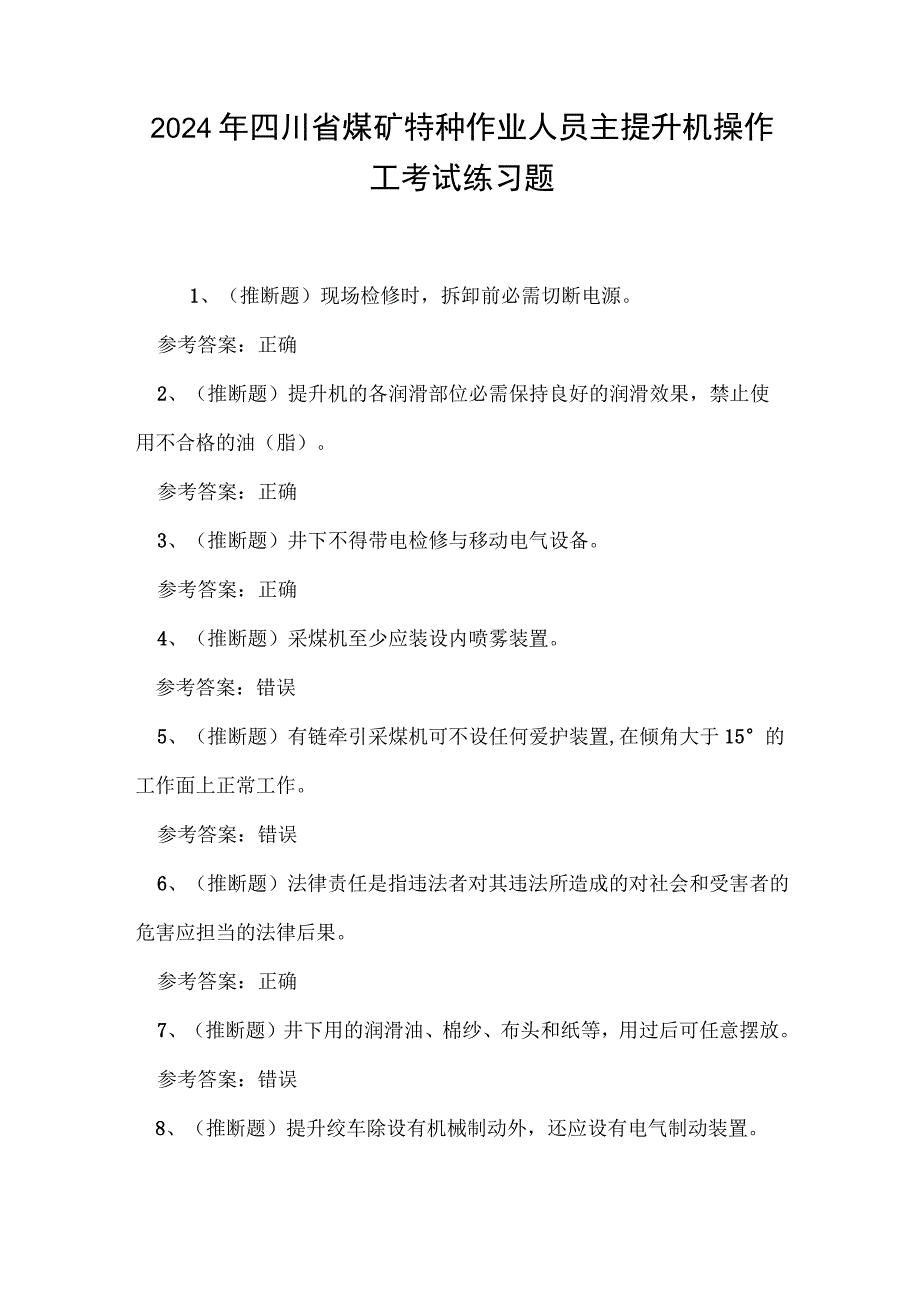 2024年四川省煤矿特种作业人员主提升机操作工考试练习题

1、（推断题）现场检修时，拆卸前必需切断电源。

参考答案：正确

2、（推断题）提升机的各润滑部位必需保持良好的润滑效果，禁止使用不合格的油（脂）。

参考答案：正确

3、（推断题）井下不得带电检修与移动电气设备。

参考答案：正确

4、（推断题）采煤机至少应装设内喷雾装置。

参考答案：错误

5、（推断题）有链牵引采煤机可不设任何爱护装置,在倾角大于15°的工作面上正常工作。

参考答案：错误

6、（推断题）法律责任是指违法者对其违法所造成的对社会和受害者的危害应担当的法律后果。

参考答案：正确

7、（推断题）井下用的润滑油、棉纱、布头和纸等，用过后可任意摆放。

参考答案：错误

8、（推断题）提升绞车除设有机械制动外，还应设有电气制动装置。